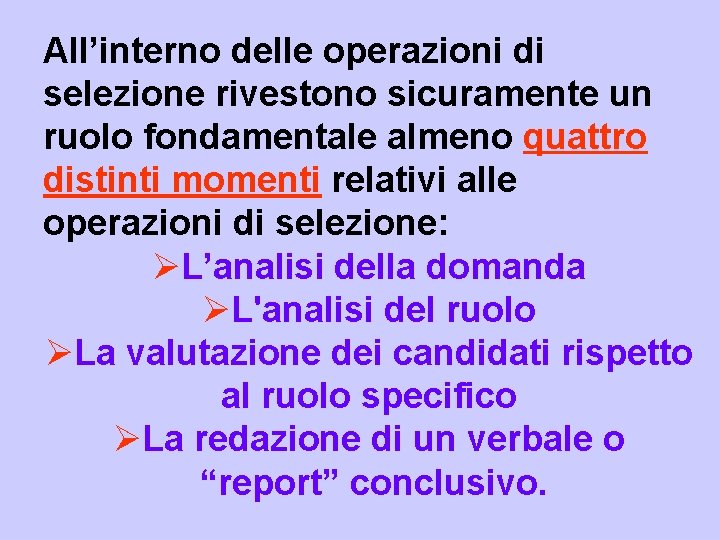 All’interno delle operazioni di selezione rivestono sicuramente un ruolo fondamentale almeno quattro distinti momenti relativi alle operazioni di selezione:

➢L’analisi della domanda

➢L'analisi del ruolo

➢La valutazione dei candidati rispetto al ruolo specifico

➢La redazione di un verbale o “report” conclusivo.